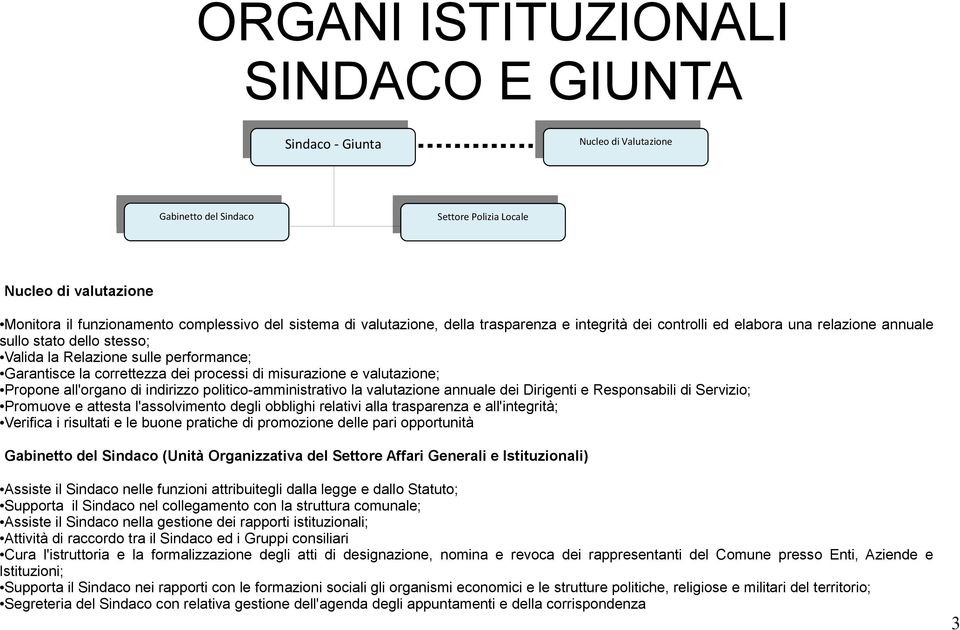 ORGANI ISTITUZIONALI
SINDACO E GIUNTA

Sindaco - Giunta

Nucleo di Valutazione

Gabinetto del Sindaco

Settore Polizia Locale

Nucleo di valutazione

•Monitora il funzionamento complessivo del sistema di valutazione, della trasparenza e integrità dei controlli ed elabora una relazione annuale sullo stato dello stesso;
•Valida la Relazione sulle performance;
•Garantisce la correttezza dei processi di misurazione e valutazione;
•Propone all'organo di indirizzo politico-amministrativo la valutazione annuale dei Dirigenti e Responsabili di Servizio;
•Promuove e attesta l'assolvimento degli obblighi relativi alla trasparenza e all'integrità;
•Verifica i risultati e le buone pratiche di promozione delle pari opportunità

Gabinetto del Sindaco (Unità Organizzativa del Settore Affari Generali e Istituzionali)

•Assiste il Sindaco nelle funzioni attribuitegli dalla legge e dallo Statuto;
•Supporta il Sindaco nel collegamento con la struttura comunale;
•Assiste il Sindaco nella gestione dei rapporti istituzionali;
•Attività di raccordo tra il Sindaco ed i Gruppi consiliari
•Cura l'istruttoria e la formalizzazione degli atti di designazione, nomina e revoca dei rappresentanti del Comune presso Enti, Aziende e Istituzioni;
•Supporta il Sindaco nei rapporti con le formazioni sociali gli organismi economici e le strutture politiche, religiose e militari del territorio;
•Segreteria del Sindaco con relativa gestione dell'agenda degli appuntamenti e della corrispondenza

3